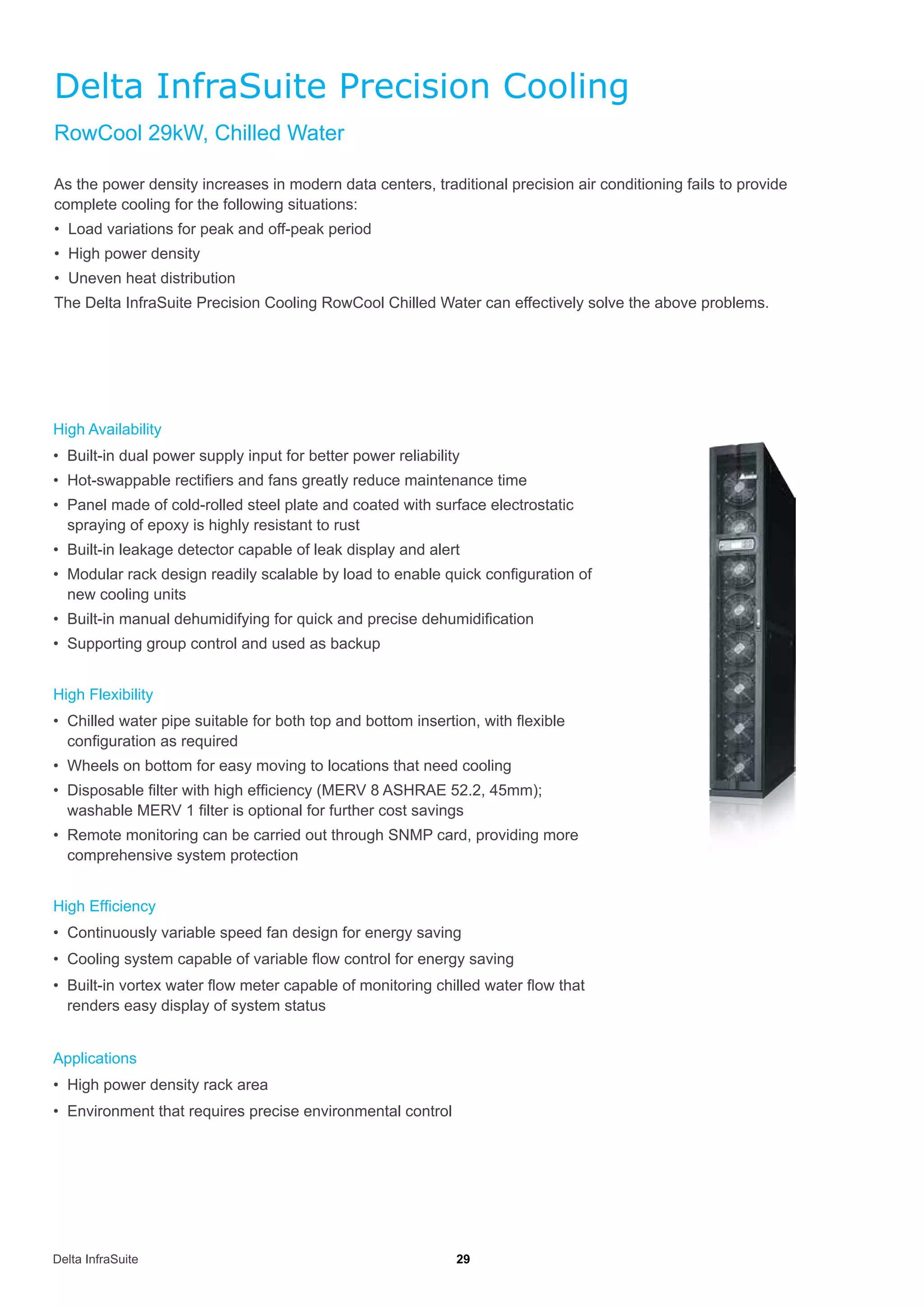 Delta InfraSuite Precision Cooling

RowCool 29kW, Chilled Water

As the power density increases in modern data centers, traditional precision air conditioning fails to provide complete cooling for the following situations:

• Load variations for peak and off-peak period
• High power density
• Uneven heat distribution

The Delta InfraSuite Precision Cooling RowCool Chilled Water can effectively solve the above problems.

High Availability

• Built-in dual power supply input for better power reliability
• Hot-swappable rectifiers and fans greatly reduce maintenance time
• Panel made of cold-rolled steel plate and coated with surface electrostatic spraying of epoxy is highly resistant to rust
• Built-in leakage detector capable of leak display and alert
• Modular rack design readily scalable by load to enable quick configuration of new cooling units
• Built-in manual dehumidifying for quick and precise dehumidification
• Supporting group control and used as backup

High Flexibility

• Chilled water pipe suitable for both top and bottom insertion, with flexible configuration as required
• Wheels on bottom for easy moving to locations that need cooling
• Disposable filter with high efficiency (MERV 8 ASHRAE 52.2, 45mm); washable MERV 1 filter is optional for further cost savings
• Remote monitoring can be carried out through SNMP card, providing more comprehensive system protection

High Efficiency

• Continuously variable speed fan design for energy saving
• Cooling system capable of variable flow control for energy saving
• Built-in vortex water flow meter capable of monitoring chilled water flow that renders easy display of system status

Applications

• High power density rack area
• Environment that requires precise environmental control

Delta InfraSuite 29